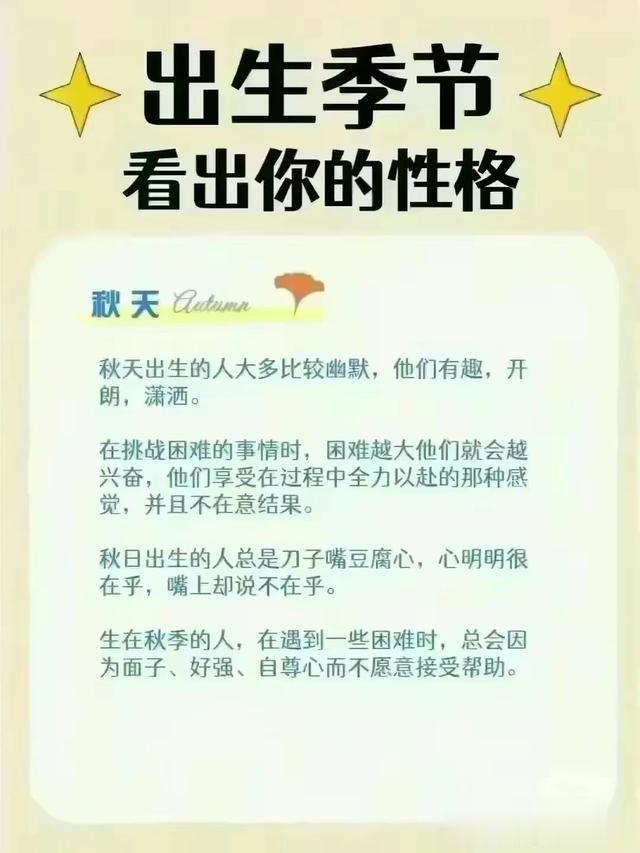 出生季节
看出你的性格

秋天 Autumn

秋天出生的人大多比较幽默，他们有趣，开朗，潇洒。

在挑战困难的事情时，困难越大他们就会越兴奋，他们享受在过程中全力以赴的那种感觉，并且不在意结果。

秋日出生的人总是刀子嘴豆腐心，心明明很在乎，嘴上却说不在乎。

生在秋季的人，在遇到一些困难时，总会因为面子、好强、自尊心而不愿意接受帮助。